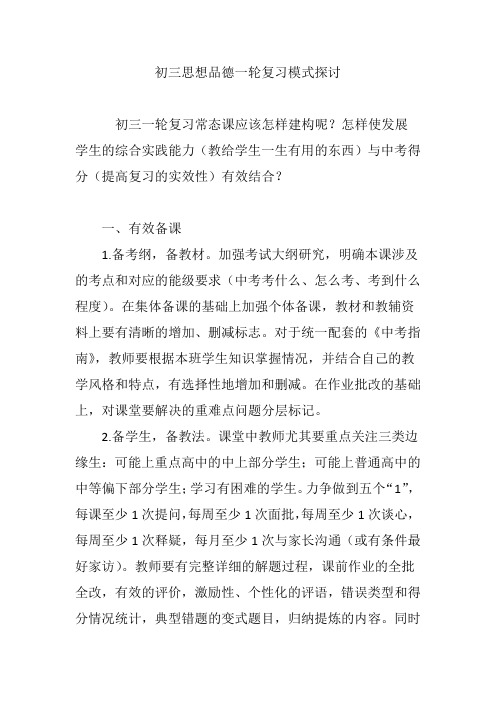 初三思想品德一轮复习模式探讨

初三一轮复习常态课应该怎样建构呢？怎样使发展学生的综合实践能力（教给学生一生有用的东西）与中考得分（提高复习的实效性）有效结合？

一、有效备课

1.备考纲，备教材。加强考试大纲研究，明确本课涉及的考点和对应的能级要求（中考考什么、怎么考、考到什么程度）。在集体备课的基础上加强个体备课，教材和教辅资料上要有清晰的增加、删减标志。对于统一配套的《中考指南》，教师要根据本班学生知识掌握情况，并结合自己的教学风格和特点，有选择性地增加和删减。在作业批改的基础上，对课堂要解决的重难点问题分层标记。

2.备学生，备教法。课堂中教师尤其要重点关注三类边缘生：可能上重点高中的中上部分学生；可能上普通高中的中等偏下部分学生；学习有困难的学生。力争做到五个“1”，每课至少1次提问，每周至少1次面批，每周至少1次谈心，每周至少1次释疑，每月至少1次与家长沟通（或有条件最好家访）。教师要有完整详细的解题过程，课前作业的全批全改，有效的评价，激励性、个性化的评语，错误类型和得分情况统计，典型错题的变式题目，归纳提炼的内容。同时